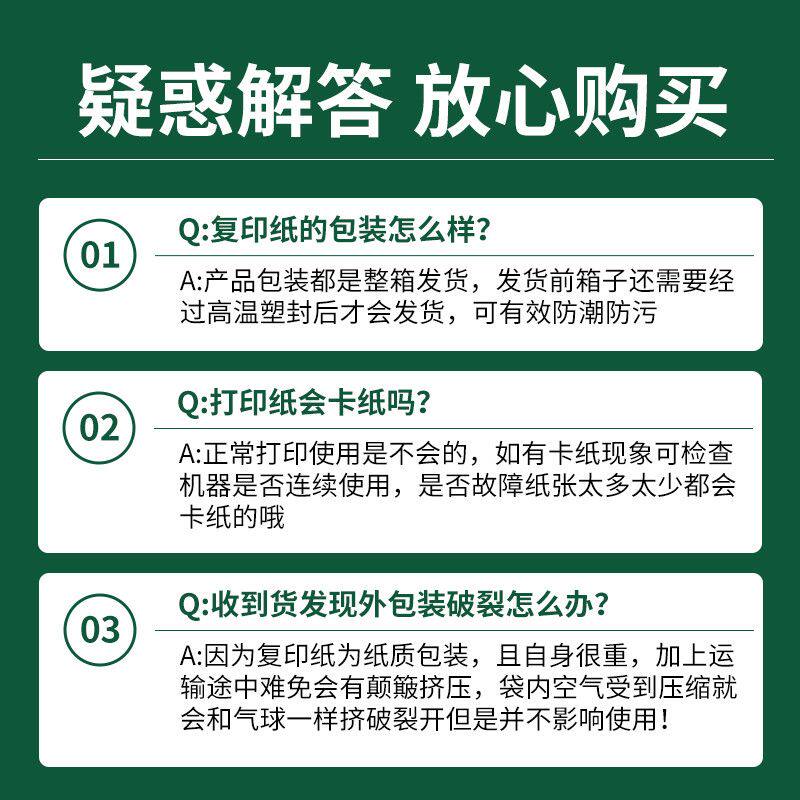 疑惑解答 放心购买

01

Q:复印纸的包装怎么样?

A:产品包装都是整箱发货，发货前箱子还需要经过高温塑封后才会发货，可有效防潮防污

02

Q:打印纸会卡纸吗?

A:正常打印使用是不会的，如有卡纸现象可检查机器是否连续使用，是否故障纸张太多太少都会卡纸的哦

03

Q:收到货发现外包装破裂怎么办?

A:因为复印纸为纸质包装，且自身很重，加上运输途中难免会有颠簸挤压，袋内空气受到压缩就会和气球一样挤破裂开但是并不影响使用!